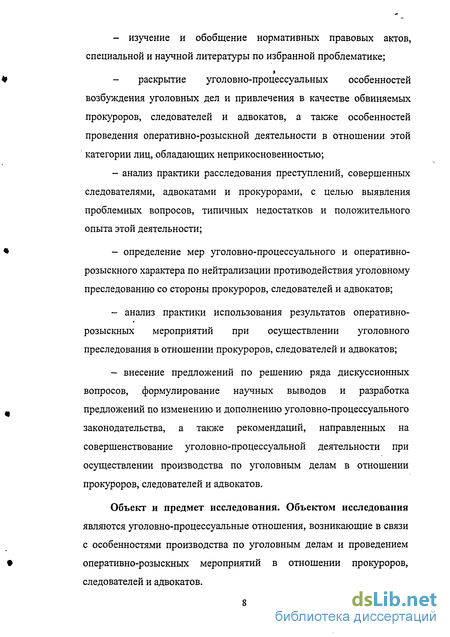 – изучение и обобщение нормативных правовых актов, специальной и научной литературы по избранной проблематике;

– раскрытие уголовно-процессуальных особенностей возбуждения уголовных дел и привлечения в качестве обвиняемых прокуроров, следователей и адвокатов, а также особенностей проведения оперативно-розыскной деятельности в отношении этой категории лиц, обладающих неприкосновенностью;

– анализ практики расследования преступлений, совершенных следователями, адвокатами и прокурорами, с целью выявления проблемных вопросов, типичных недостатков и положительного опыта этой деятельности;

– определение мер уголовно-процессуального и оперативно-розыскного характера по нейтрализации противодействия уголовному преследованию со стороны прокуроров, следователей и адвокатов;

– анализ практики использования результатов оперативно-розыскных мероприятий при осуществлении уголовного преследования в отношении прокуроров, следователей и адвокатов;

– внесение предложений по решению ряда дискуссионных вопросов, формулирование научных выводов и разработка предложений по изменению и дополнению уголовно-процессуального законодательства, а также рекомендаций, направленных на совершенствование уголовно-процессуальной деятельности при осуществлении производства по уголовным делам в отношении прокуроров, следователей и адвокатов.

Объект и предмет исследования. Объектом исследования являются уголовно-процессуальные отношения, возникающие в связи с особенностями производства по уголовным делам и проведением оперативно-розыскных мероприятий в отношении прокуроров, следователей и адвокатов.

8

dsLib.net
библиотека диссертаций